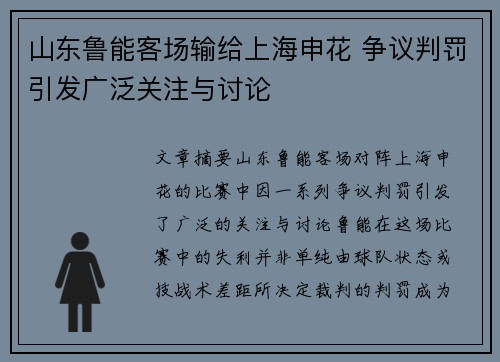 山东鲁能客场输给上海申花 争议判罚引发广泛关注与讨论

文章摘要山东鲁能客场对阵上海申花的比赛中因一系列争议判罚引发了广泛的关注与讨论鲁能在这场比赛中的失利并非单纯由球队状态或技战术差距所决定裁判的判罚成为